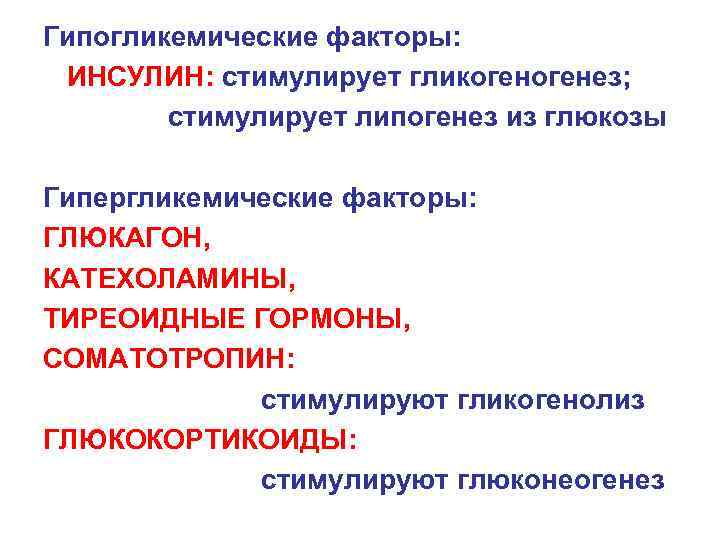 Гипогликемические факторы:
ИНСУЛИН: стимулирует гликогеногенез;
стимулирует липогенез из глюкозы

Гипергликемические факторы:
ГЛЮКАГОН,
КАТЕХОЛАМИНЫ,
ТИРЕОИДНЫЕ ГОРМОНЫ,
СОМАТОТРОПИН:
стимулируют гликогенолиз
ГЛЮКОКОРТИКОИДЫ:
стимулируют глюконеогенез